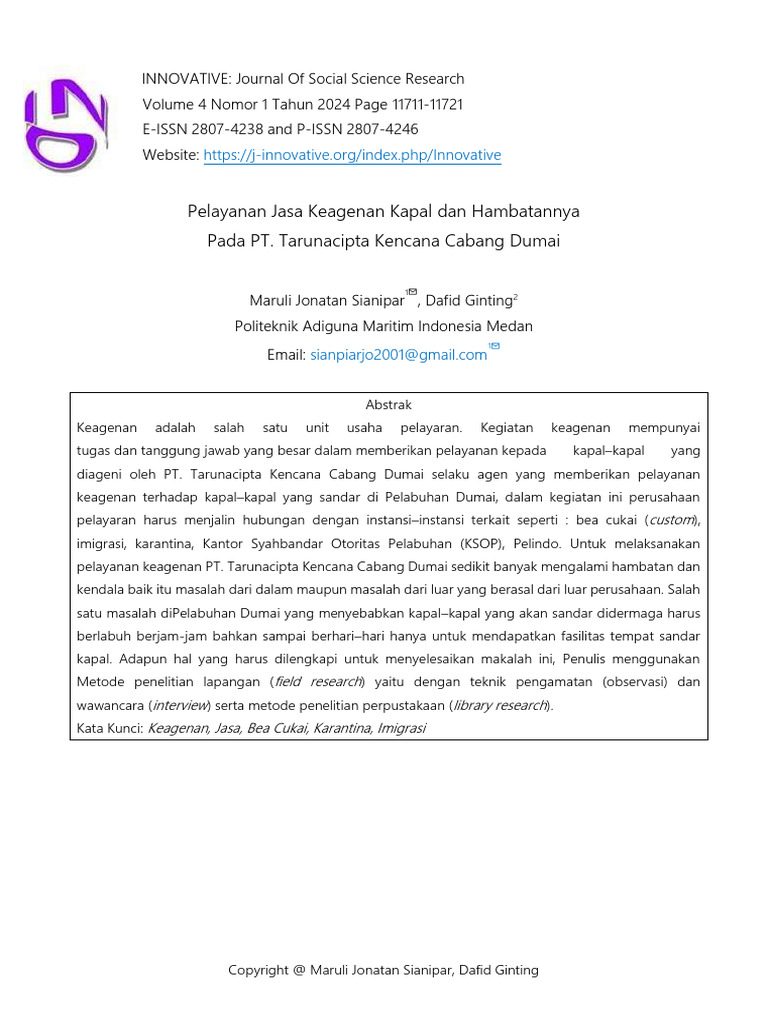 INNOVATIVE: Journal Of Social Science Research
Volume 4 Nomor 1 Tahun 2024 Page 11711-11721
E-ISSN 2807-4238 and P-ISSN 2807-4246
Website: https://j-innovative.org/index.php/Innovative

Pelayanan Jasa Keagenan Kapal dan Hambatannya
Pada PT. Tarunacipta Kencana Cabang Dumai

Maruli Jonatan Sianipar$^{1}$, Dafid Ginting$^{2}$
Politeknik Adiguna Maritim Indonesia Medan
Email: sianpiarjo2001@gmail.com$^{1}$

Abstrak
Keagenan adalah salah satu unit usaha pelayaran. Kegiatan keagenan mempunyai tugas dan tanggung jawab yang besar dalam memberikan pelayanan kepada kapal–kapal yang diageni oleh PT. Tarunacipta Kencana Cabang Dumai selaku agen yang memberikan pelayanan keagenan terhadap kapal–kapal yang sandar di Pelabuhan Dumai, dalam kegiatan ini perusahaan pelayaran harus menjalin hubungan dengan instansi–instansi terkait seperti : bea cukai (custom), imigrasi, karantina, Kantor Syahbandar Otoritas Pelabuhan (KSOP), Pelindo. Untuk melaksanakan pelayanan keagenan PT. Tarunacipta Kencana Cabang Dumai sedikit banyak mengalami hambatan dan kendala baik itu masalah dari dalam maupun masalah dari luar yang berasal dari luar perusahaan. Salah satu masalah diPelabuhan Dumai yang menyebabkan kapal–kapal yang akan sandar didermaga harus berlabuh berjam-jam bahkan sampai berhari–hari hanya untuk mendapatkan fasilitas tempat sandar kapal. Adapun hal yang harus dilengkapi untuk menyelesaikan makalah ini, Penulis menggunakan Metode penelitian lapangan (field research) yaitu dengan teknik pengamatan (observasi) dan wawancara (interview) serta metode penelitian perpustakaan (library research).
Kata Kunci: Keagenan, Jasa, Bea Cukai, Karantina, Imigrasi

Copyright @ Maruli Jonatan Sianipar, Dafid Ginting